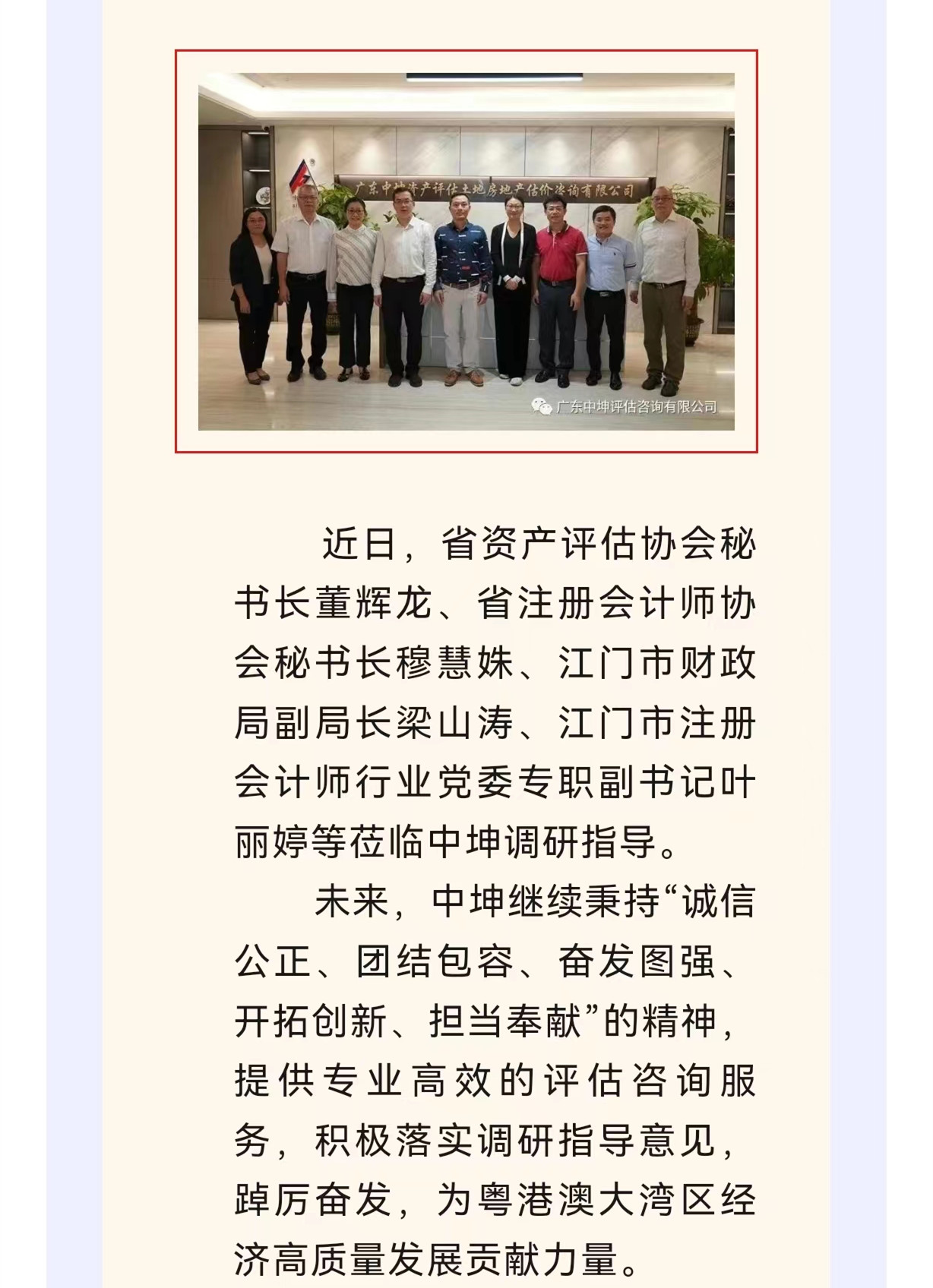 广东中坤资产评估土地房地产估价咨询有限公司

广东中坤评估咨询有限公司

近日，省资产评估协会秘书长董辉龙、省注册会计师协会秘书长穆慧姝、江门市财政局副局长梁山涛、江门市注册会计师行业党委专职副书记叶丽婷等莅临中坤调研指导。

未来，中坤继续秉持“诚信公正、团结包容、奋发图强、开拓创新、担当奉献”的精神，提供专业高效的评估咨询服务，积极落实调研指导意见，踔厉奋发，为粤港澳大湾区经济高质量发展贡献力量。